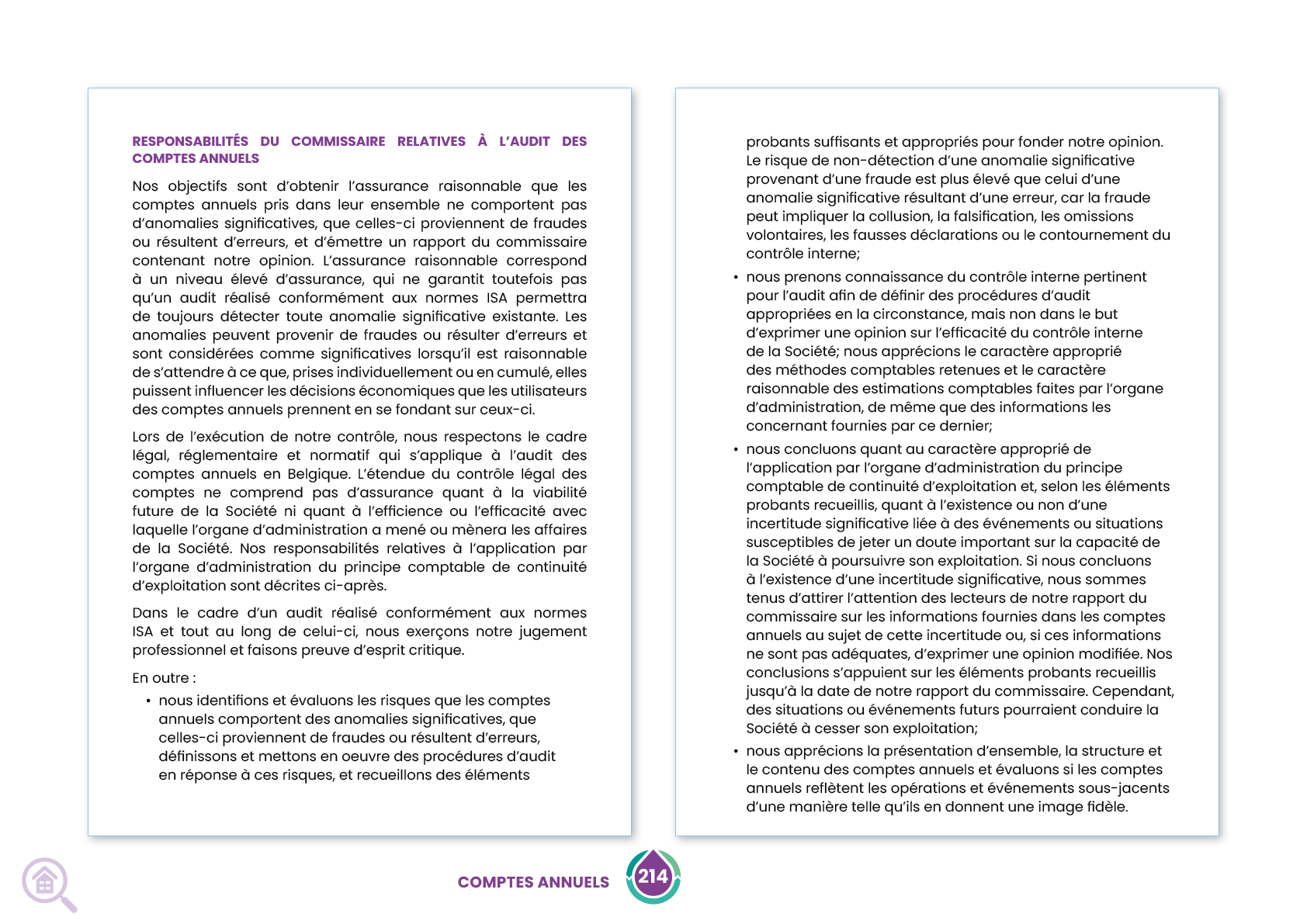 RESPONSABILITÉS DU COMMISSAIRE RELATIVES À L'AUDIT DES COMPTES ANNUELS

Nos objectifs sont d'obtenir l'assurance raisonnable que les comptes annuels pris dans leur ensemble ne comportent pas d'anomalies significatives, que celles-ci proviennent de fraudes ou résultent d'erreurs, et d'émettre un rapport du commissaire contenant notre opinion. L'assurance raisonnable correspond à un niveau élevé d'assurance, qui ne garantit toutefois pas qu'un audit réalisé conformément aux normes ISA permettra de toujours détecter toute anomalie significative existante. Les anomalies peuvent provenir de fraudes ou résulter d'erreurs et sont considérées comme significatives lorsqu'il est raisonnable de s'attendre à ce que, prises individuellement ou en cumulé, elles puissent influencer les décisions économiques que les utilisateurs des comptes annuels prennent en se fondant sur ceux-ci.

Lors de l'exécution de notre contrôle, nous respectons le cadre légal, réglementaire et normatif qui s'applique à l'audit des comptes annuels en Belgique. L'étendue du contrôle légal des comptes ne comprend pas d'assurance quant à la viabilité future de la Société ni quant à l'efficience ou l'efficacité avec laquelle l'organe d'administration a mené ou mènera les affaires de la Société. Nos responsabilités relatives à l'application par l'organe d'administration du principe comptable de continuité d'exploitation sont décrites ci-après.

Dans le cadre d'un audit réalisé conformément aux normes ISA et tout au long de celui-ci, nous exerçons notre jugement professionnel et faisons preuve d'esprit critique.

En outre :

• nous identifions et évaluons les risques que les comptes annuels comportent des anomalies significatives, que celles-ci proviennent de fraudes ou résultent d'erreurs, définissons et mettons en oeuvre des procédures d'audit en réponse à ces risques, et recueillons des éléments probants suffisants et appropriés pour fonder notre opinion. Le risque de non-détection d'une anomalie significative provenant d'une fraude est plus élevé que celui d'une anomalie significative résultant d'une erreur, car la fraude peut impliquer la collusion, la falsification, les omissions volontaires, les fausses déclarations ou le contournement du contrôle interne;

• nous prenons connaissance du contrôle interne pertinent pour l'audit afin de définir des procédures d'audit appropriées en la circonstance, mais non dans le but d'exprimer une opinion sur l'efficacité du contrôle interne de la Société; nous apprécions le caractère approprié des méthodes comptables retenues et le caractère raisonnable des estimations comptables faites par l'organe d'administration, de même que des informations les concernant fournies par ce dernier;

• nous concluons quant au caractère approprié de l'application par l'organe d'administration du principe comptable de continuité d'exploitation et, selon les éléments probants recueillis, quant à l'existence ou non d'une incertitude significative liée à des événements ou situations susceptibles de jeter un doute important sur la capacité de la Société à poursuivre son exploitation. Si nous concluons à l'existence d'une incertitude significative, nous sommes tenus d'attirer l'attention des lecteurs de notre rapport du commissaire sur les informations fournies dans les comptes annuels au sujet de cette incertitude ou, si ces informations ne sont pas adéquates, d'exprimer une opinion modifiée. Nos conclusions s'appuient sur les éléments probants recueillis jusqu'à la date de notre rapport du commissaire. Cependant, des situations ou événements futurs pourraient conduire la Société à cesser son exploitation;

• nous apprécions la présentation d'ensemble, la structure et le contenu des comptes annuels et évaluons si les comptes annuels reflètent les opérations et événements sous-jacents d'une manière telle qu'ils en donnent une image fidèle.

COMPTES ANNUELS 214